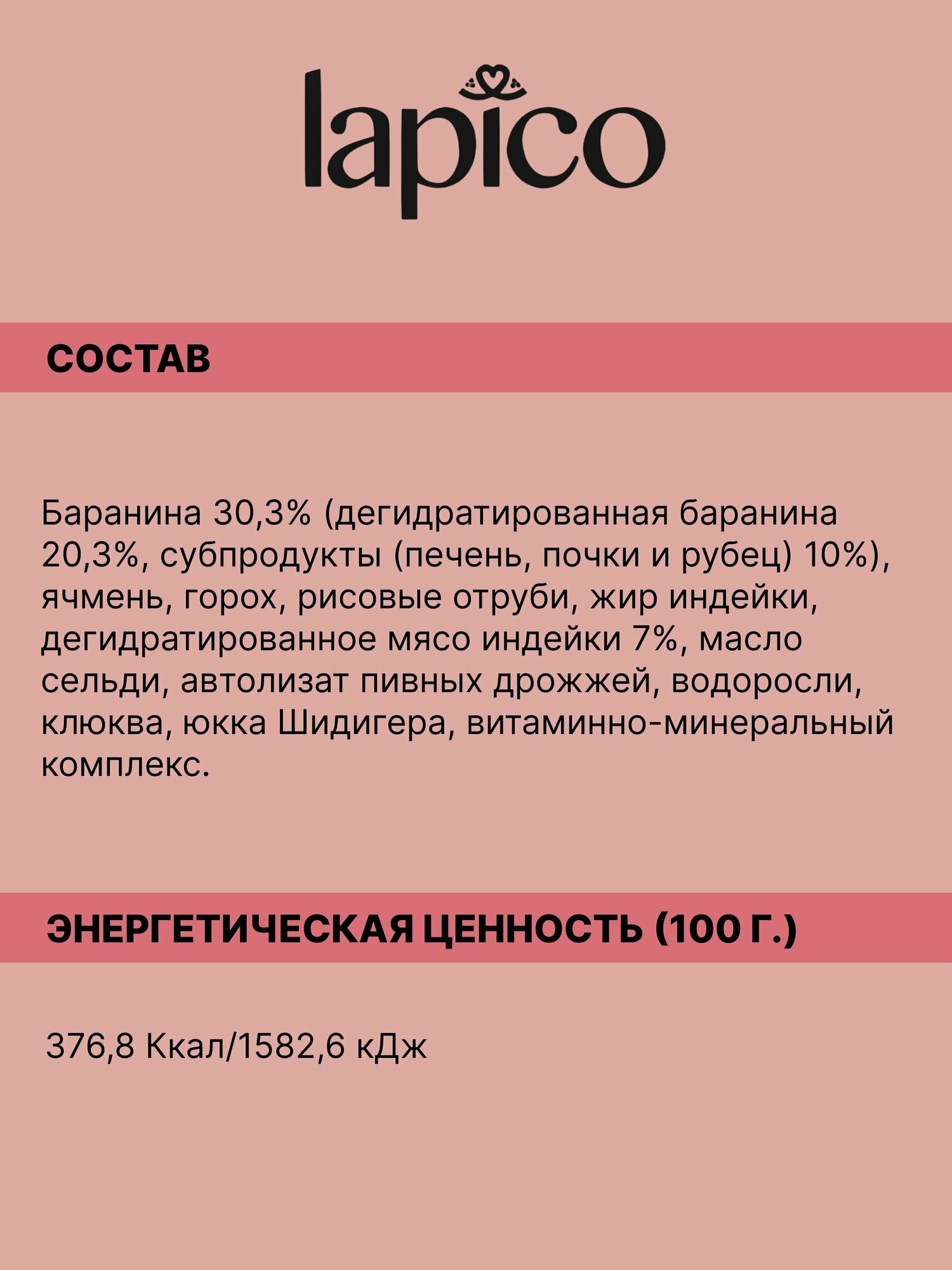 lapico

СОСТАВ

Баранина 30,3% (дегидратированная баранина 20,3%, субпродукты (печень, почки и рубец) 10%), ячмень, горох, рисовые отруби, жир индейки, дегидратированное мясо индейки 7%, масло сельди, автолизат пивных дрожжей, водоросли, клюква, юкка Шидигера, витаминно-минеральный комплекс.

ЭНЕРГЕТИЧЕСКАЯ ЦЕННОСТЬ (100 Г.)

376,8 Ккал/1582,6 кДж